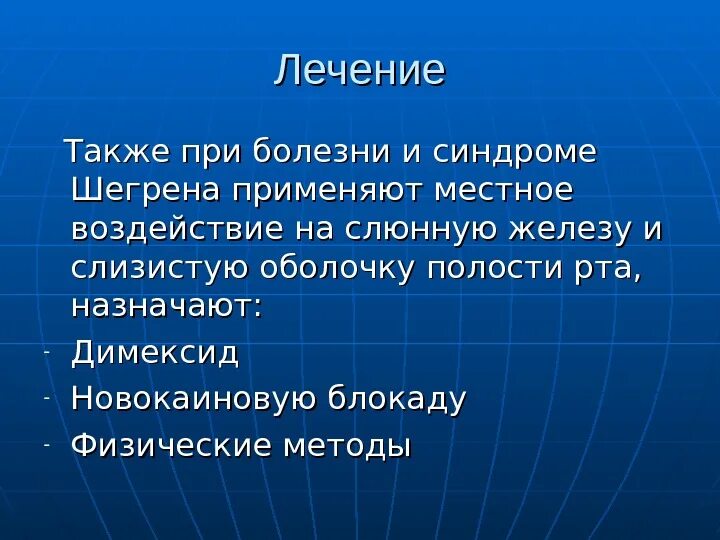 Лечение

Также при болезни и синдроме Шегрена применяют местное воздействие на слюнную железу и слизистую оболочку полости рта, назначают:

- Димексид
- Новокаиновую блокаду
- Физические методы